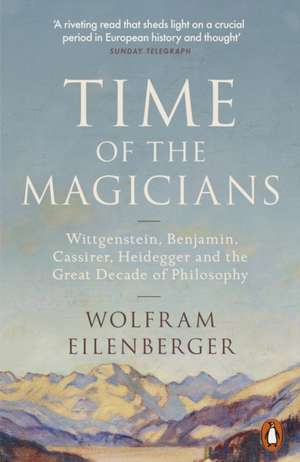 'A riveting read that sheds light on a crucial period in European history and thought'
SUNDAY TELEGRAPH

TIME
OF THE
MAGICIANS

Wittgenstein, Benjamin, Cassirer, Heidegger and the Great Decade of Philosophy

WOLFRAM
EILENBERGER